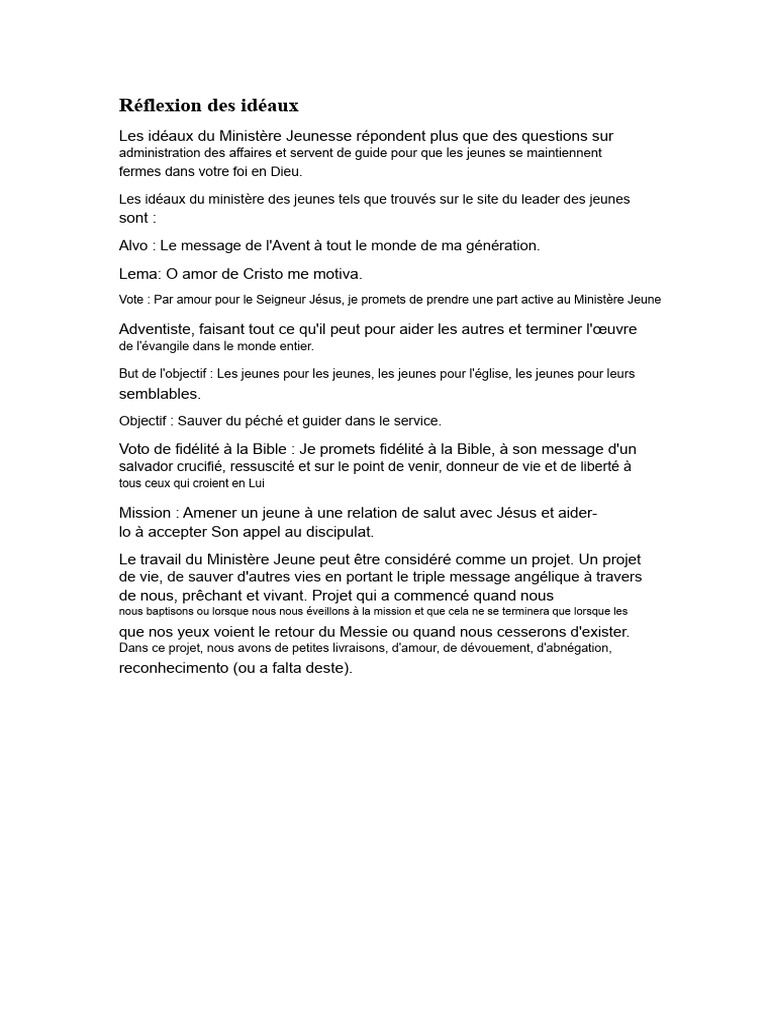 Réflexion des idéaux

Les idéaux du Ministère Jeunesse répondent plus que des questions sur administration des affaires et servent de guide pour que les jeunes se maintiennent fermes dans votre foi en Dieu.

Les idéaux du ministère des jeunes tels que trouvés sur le site du leader des jeunes sont :

Alvo : Le message de l'Avent à tout le monde de ma génération.

Lema: O amor de Cristo me motiva.

Vote : Par amour pour le Seigneur Jésus, je promets de prendre une part active au Ministère Jeune

Adventiste, faisant tout ce qu'il peut pour aider les autres et terminer l'œuvre de l'évangile dans le monde entier.

But de l'objectif : Les jeunes pour les jeunes, les jeunes pour l'église, les jeunes pour leurs semblables.

Objectif : Sauver du péché et guider dans le service.

Voto de fidélité à la Bible : Je promets fidélité à la Bible, à son message d'un salvador crucifié, ressuscité et sur le point de venir, donneur de vie et de liberté à tous ceux qui croient en Lui

Mission : Amener un jeune à une relation de salut avec Jésus et aider-lo à accepter Son appel au discipulat.

Le travail du Ministère Jeune peut être considéré comme un projet. Un projet de vie, de sauver d'autres vies en portant le triple message angélique à travers de nous, prêchant et vivant. Projet qui a commencé quand nous nous baptisons ou lorsque nous nous éveillons à la mission et que cela ne se terminera que lorsque les que nos yeux voient le retour du Messie ou quand nous cesserons d'exister. Dans ce projet, nous avons de petites livraisons, d'amour, de dévouement, d'abnégation, reconhecimento (ou a falta deste).